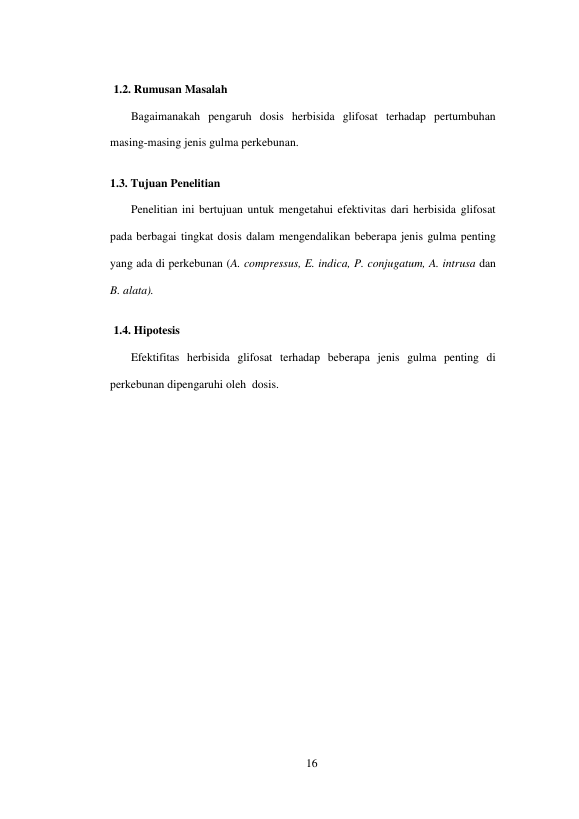 1.2. Rumusan Masalah

Bagaimanakah pengaruh dosis herbisida glifosat terhadap pertumbuhan masing-masing jenis gulma perkebunan.

1.3. Tujuan Penelitian

Penelitian ini bertujuan untuk mengetahui efektivitas dari herbisida glifosat pada berbagai tingkat dosis dalam mengendalikan beberapa jenis gulma penting yang ada di perkebunan (A. compressus, E. indica, P. conjugatum, A. intrusa dan B. alata).

1.4. Hipotesis

Efektifitas herbisida glifosat terhadap beberapa jenis gulma penting di perkebunan dipengaruhi oleh dosis.

16